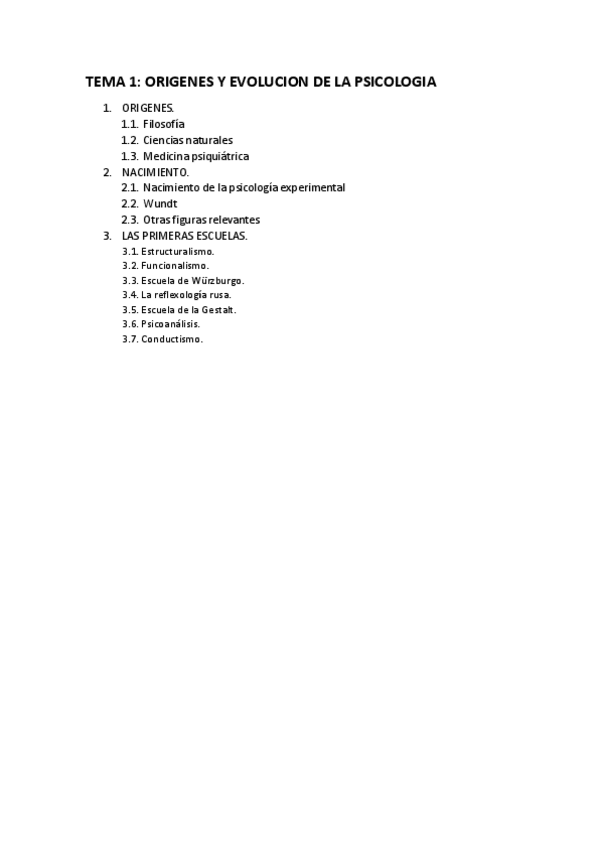 TEMA 1: ORIGENES Y EVOLUCION DE LA PSICOLOGIA

1. ORIGENES.
1.1. Filosofía
1.2. Ciencias naturales
1.3. Medicina psiquiátrica
2. NACIMIENTO.
2.1. Nacimiento de la psicología experimental
2.2. Wundt
2.3. Otras figuras relevantes
3. LAS PRIMERAS ESCUELAS.
3.1. Estructuralismo.
3.2. Funcionalismo.
3.3. Escuela de Würzburgo.
3.4. La reflexología rusa.
3.5. Escuela de la Gestalt.
3.6. Psicoanálisis.
3.7. Conductismo.